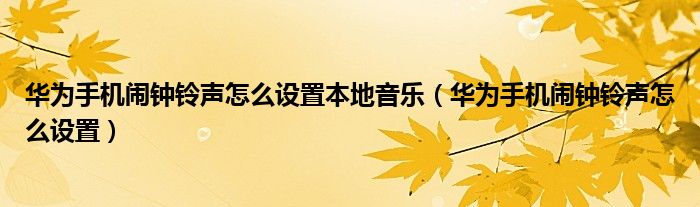 华为手机闹钟铃声怎么设置本地音乐（华为手机闹钟铃声怎么设置）